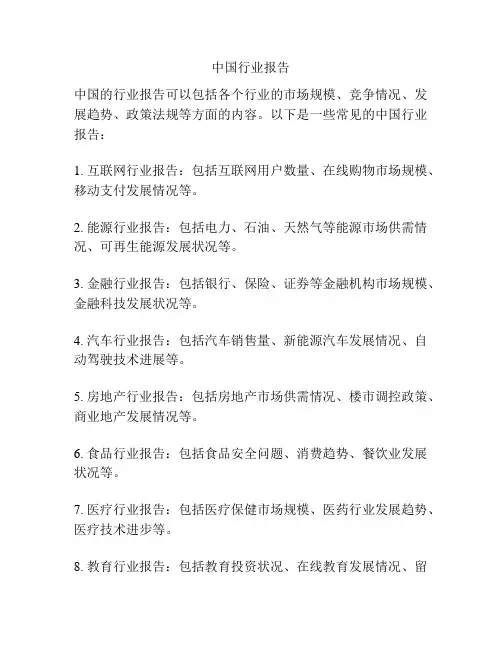 中国行业报告

中国的行业报告可以包括各个行业的市场规模、竞争情况、发展趋势、政策法规等方面的内容。以下是一些常见的中国行业报告：

1. 互联网行业报告：包括互联网用户数量、在线购物市场规模、移动支付发展情况等。

2. 能源行业报告：包括电力、石油、天然气等能源市场供需情况、可再生能源发展状况等。

3. 金融行业报告：包括银行、保险、证券等金融机构市场规模、金融科技发展状况等。

4. 汽车行业报告：包括汽车销售量、新能源汽车发展情况、自动驾驶技术进展等。

5. 房地产行业报告：包括房地产市场供需情况、楼市调控政策、商业地产发展情况等。

6. 食品行业报告：包括食品安全问题、消费趋势、餐饮业发展状况等。

7. 医疗行业报告：包括医疗保健市场规模、医药行业发展趋势、医疗技术进步等。

8. 教育行业报告：包括教育投资状况、在线教育发展情况、留